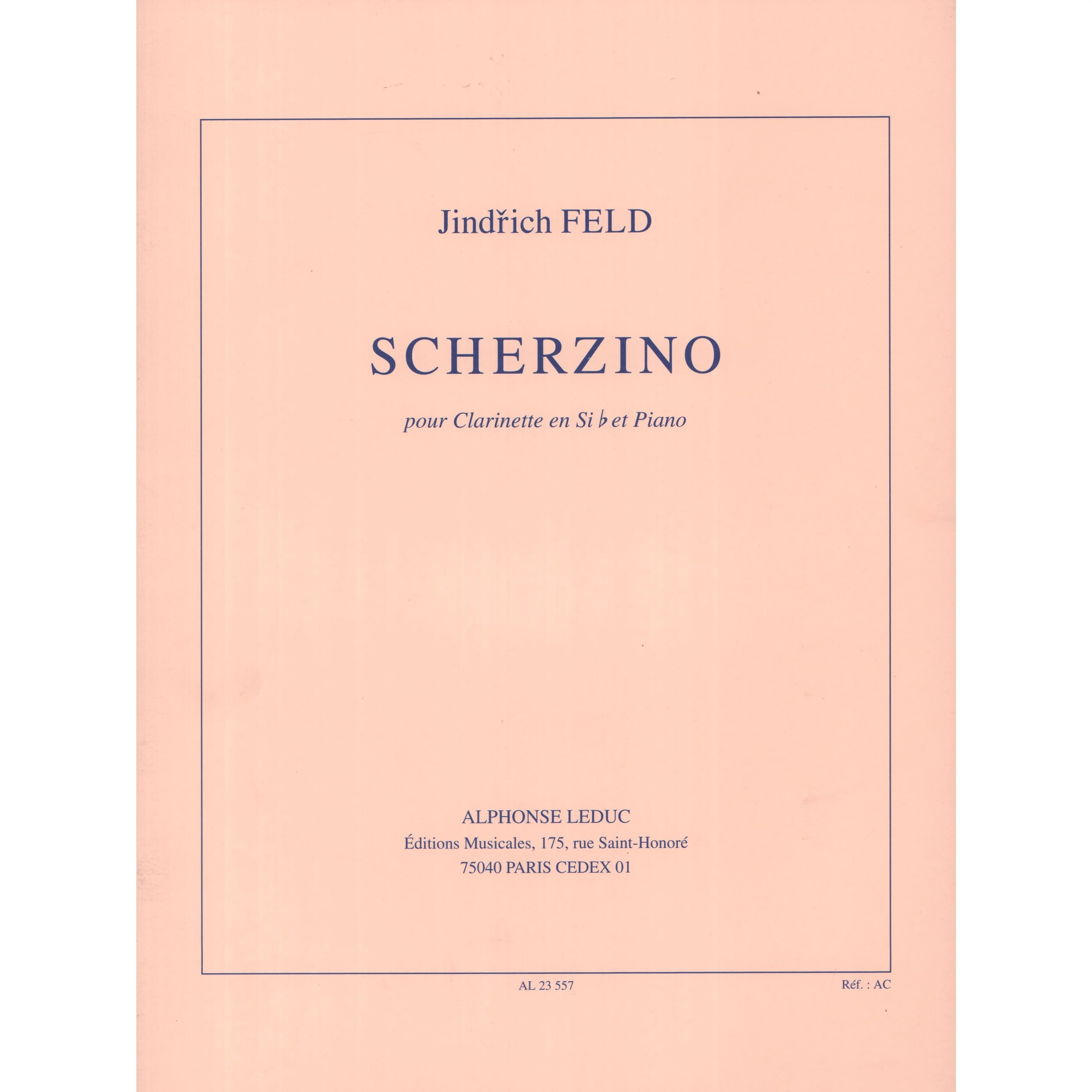 Jindřich FELD

SCHERZINO

pour Clarinette en Si ♭ et Piano

ALPHONSE LEDUC
Éditions Musicales, 175, rue Saint-Honoré
75040 PARIS CEDEX 01

AL 23 557

Réf. : AC